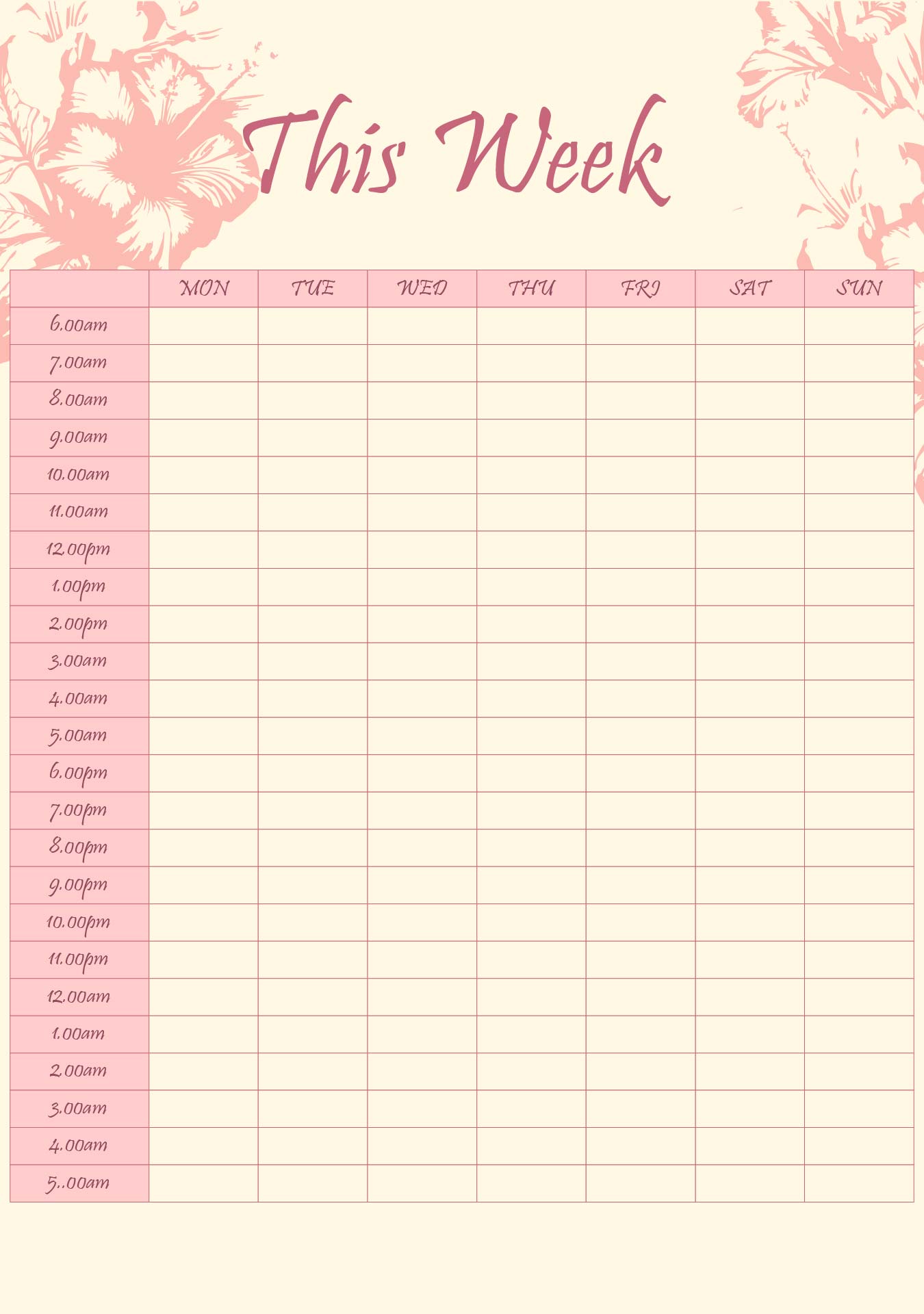 This Week

| | MON | TUE | WED | THU | FRI | SAT | SUN |
|---|---|---|---|---|---|---|---|
| 6.00am | | | | | | | |
| 7.00am | | | | | | | |
| 8.00am | | | | | | | |
| 9.00am | | | | | | | |
| 10.00am | | | | | | | |
| 11.00am | | | | | | | |
| 12.00pm | | | | | | | |
| 1.00pm | | | | | | | |
| 2.00pm | | | | | | | |
| 3.00am | | | | | | | |
| 4.00am | | | | | | | |
| 5.00am | | | | | | | |
| 6.00pm | | | | | | | |
| 7.00pm | | | | | | | |
| 8.00pm | | | | | | | |
| 9.00pm | | | | | | | |
| 10.00pm | | | | | | | |
| 11.00pm | | | | | | | |
| 12.00am | | | | | | | |
| 1.00am | | | | | | | |
| 2.00am | | | | | | | |
| 3.00am | | | | | | | |
| 4.00am | | | | | | | |
| 5..00am | | | | | | | |